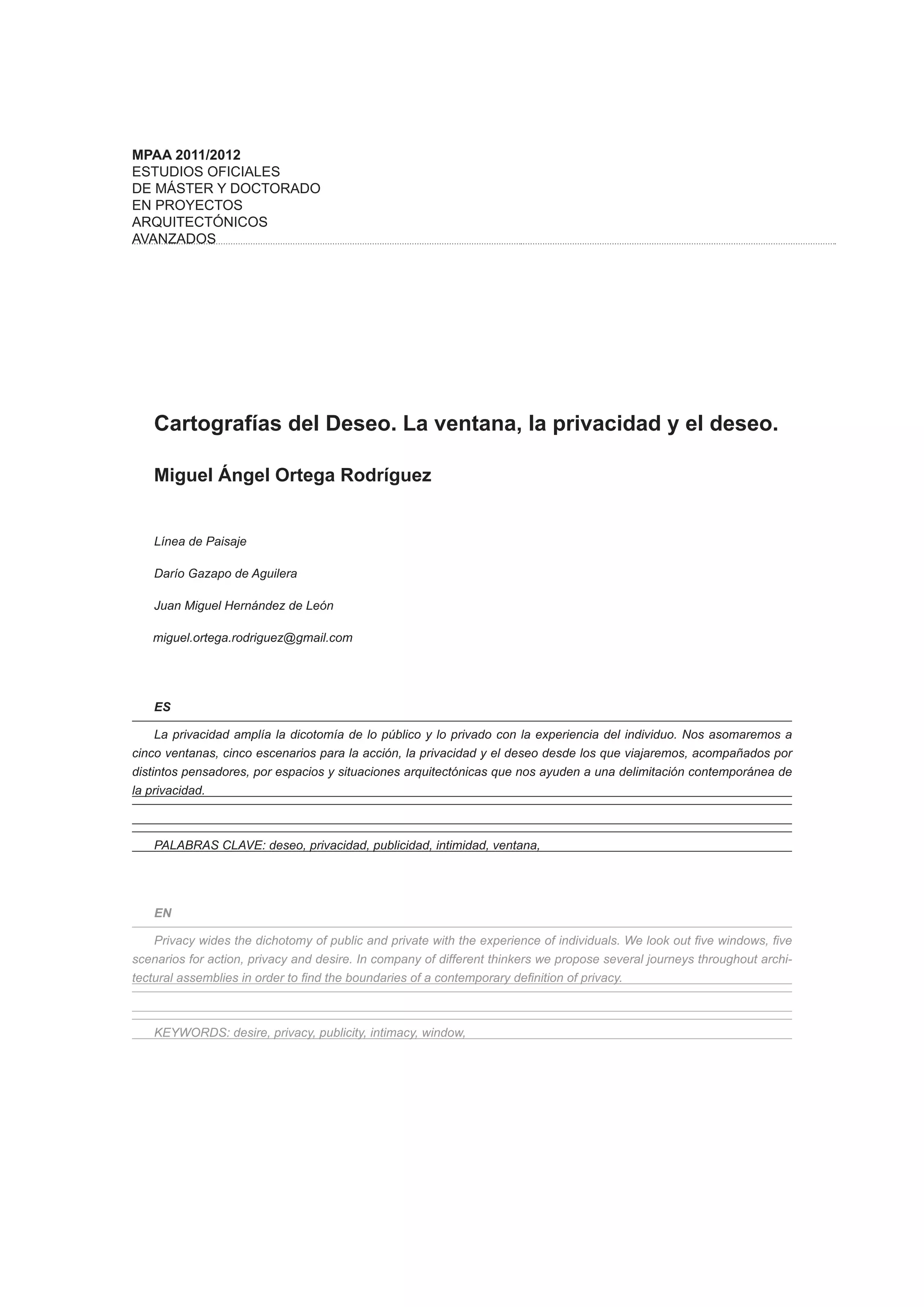 MPAA 2011/2012
ESTUDIOS OFICIALES
DE MÁSTER Y DOCTORADO
EN PROYECTOS
ARQUITECTÓNICOS
AVANZADOS

Cartografías del Deseo. La ventana, la privacidad y el deseo.

Miguel Ángel Ortega Rodríguez

Línea de Paisaje

Darío Gazapo de Aguilera

Juan Miguel Hernández de León

miguel.ortega.rodriguez@gmail.com

ES

La privacidad amplía la dicotomía de lo público y lo privado con la experiencia del individuo. Nos asomaremos a cinco ventanas, cinco escenarios para la acción, la privacidad y el deseo desde los que viajaremos, acompañados por distintos pensadores, por espacios y situaciones arquitectónicas que nos ayuden a una delimitación contemporánea de la privacidad.

PALABRAS CLAVE: deseo, privacidad, publicidad, intimidad, ventana,

EN

Privacy wides the dichotomy of public and private with the experience of individuals. We look out five windows, five scenarios for action, privacy and desire. In company of different thinkers we propose several journeys throughout architectural assemblies in order to find the boundaries of a contemporary definition of privacy.

KEYWORDS: desire, privacy, publicity, intimacy, window,